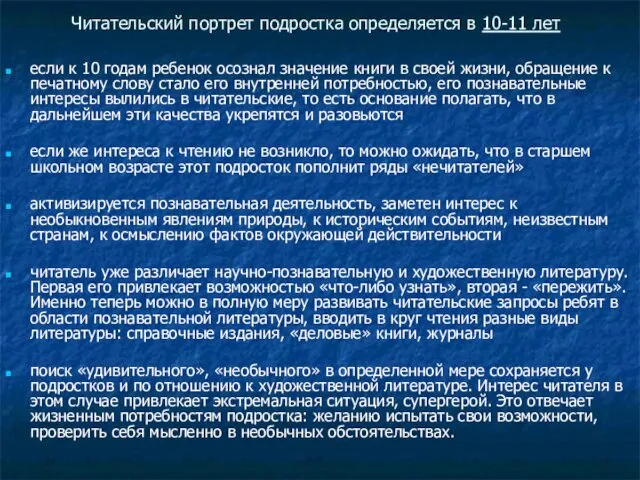 Читательский портрет подростка определяется в 10-11 лет

если к 10 годам ребенок осознал значение книги в своей жизни, обращение к печатному слову стало его внутренней потребностью, его познавательные интересы вылились в читательские, то есть основание полагать, что в дальнейшем эти качества укрепятся и разовьются

если же интереса к чтению не возникло, то можно ожидать, что в старшем школьном возрасте этот подросток пополнит ряды «нечитателей»

активизируется познавательная деятельность, заметен интерес к необыкновенным явлениям природы, к историческим событиям, неизвестным странам, к осмыслению фактов окружающей действительности

читатель уже различает научно-познавательную и художественную литературу. Первая его привлекает возможностью «что-либо узнать», вторая - «пережить». Именно теперь можно в полную меру развивать читательские запросы ребят в области познавательной литературы, вводить в круг чтения разные виды литературы: справочные издания, «деловые» книги, журналы

поиск «удивительного», «необычного» в определенной мере сохраняется у подростков и по отношению к художественной литературе. Интерес читателя в этом случае привлекает экстремальная ситуация, супергерой. Это отвечает жизненным потребностям подростка: желанию испытать свои возможности, проверить себя мысленно в необычных обстоятельствах.